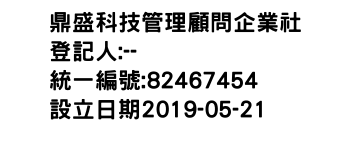 鼎盛科技管理顧問企業社
登記人:--
統一編號:82467454
設立日期2019-05-21